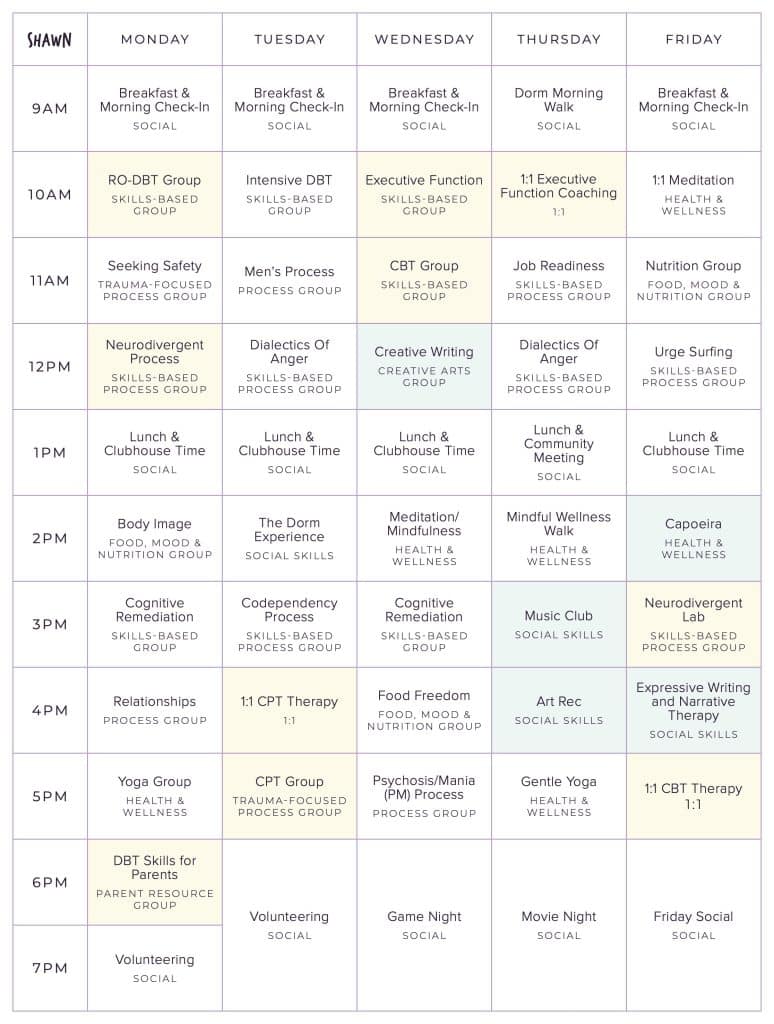 | SHAWN | MONDAY | TUESDAY | WEDNESDAY | THURSDAY | FRIDAY |
|---|---|---|---|---|---|
| 9AM | Breakfast & Morning Check-In SOCIAL | Breakfast & Morning Check-In SOCIAL | Breakfast & Morning Check-In SOCIAL | Dorm Morning Walk SOCIAL | Breakfast & Morning Check-In SOCIAL |
| 10AM | RO-DBT Group SKILLS-BASED GROUP | Intensive DBT SKILLS-BASED GROUP | Executive Function SKILLS-BASED GROUP | 1:1 Executive Function Coaching 1:1 | 1:1 Meditation HEALTH & WELLNESS |
| 11AM | Seeking Safety TRAUMA-FOCUSED PROCESS GROUP | Men's Process PROCESS GROUP | CBT Group SKILLS-BASED GROUP | Job Readiness SKILLS-BASED PROCESS GROUP | Nutrition Group FOOD, MOOD & NUTRITION GROUP |
| 12PM | Neurodivergent Process SKILLS-BASED PROCESS GROUP | Dialectics Of Anger SKILLS-BASED PROCESS GROUP | Creative Writing CREATIVE ARTS GROUP | Dialectics Of Anger SKILLS-BASED PROCESS GROUP | Urge Surfing SKILLS-BASED PROCESS GROUP |
| 1PM | Lunch & Clubhouse Time SOCIAL | Lunch & Clubhouse Time SOCIAL | Lunch & Clubhouse Time SOCIAL | Lunch & Community Meeting SOCIAL | Lunch & Clubhouse Time SOCIAL |
| 2PM | Body Image FOOD, MOOD & NUTRITION GROUP | The Dorm Experience SOCIAL SKILLS | Meditation/ Mindfulness HEALTH & WELLNESS | Mindful Wellness Walk HEALTH & WELLNESS | Capoeira HEALTH & WELLNESS |
| 3PM | Cognitive Remediation SKILLS-BASED GROUP | Codependency Process SKILLS-BASED PROCESS GROUP | Cognitive Remediation SKILLS-BASED GROUP | Music Club SOCIAL SKILLS | Neurodivergent Lab SKILLS-BASED PROCESS GROUP |
| 4PM | Relationships PROCESS GROUP | 1:1 CPT Therapy 1:1 | Food Freedom FOOD, MOOD & NUTRITION GROUP | Art Rec SOCIAL SKILLS | Expressive Writing and Narrative Therapy SOCIAL SKILLS |
| 5PM | Yoga Group HEALTH & WELLNESS | CPT Group TRAUMA-FOCUSED PROCESS GROUP | Psychosis/Mania (PM) Process PROCESS GROUP | Gentle Yoga HEALTH & WELLNESS | 1:1 CBT Therapy 1:1 |
| 6PM | DBT Skills for Parents PARENT RESOURCE GROUP | Volunteering SOCIAL | Game Night SOCIAL | Movie Night SOCIAL | Friday Social SOCIAL |
| 7PM | Volunteering SOCIAL | | | | |